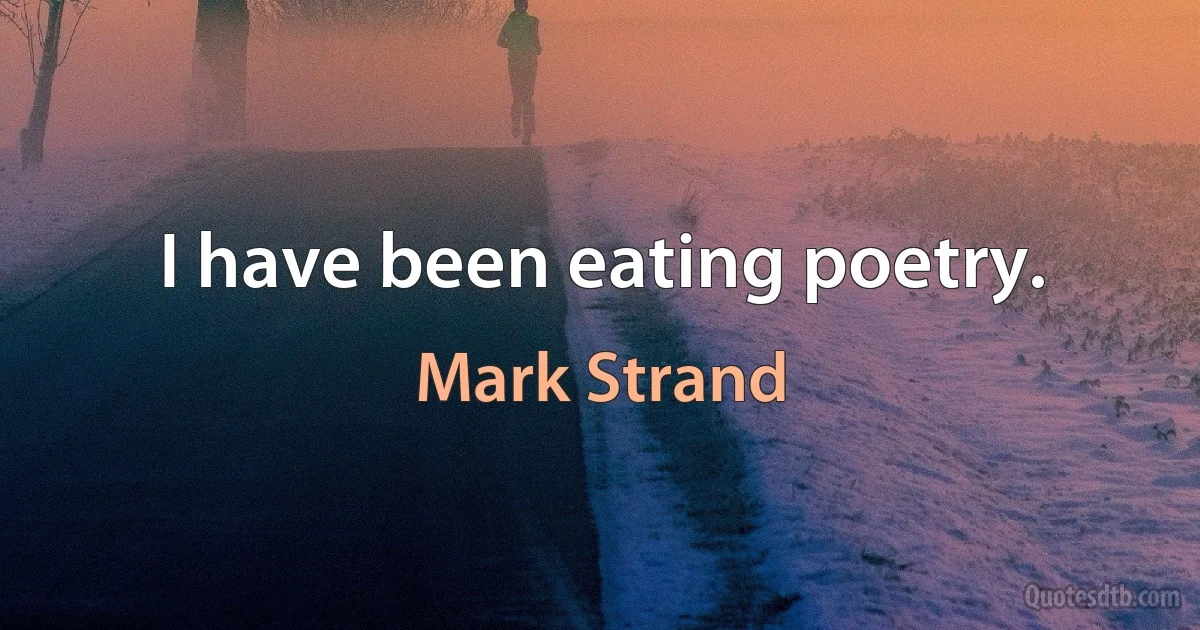 I have been eating poetry.

Mark Strand

Quotesdtb.com